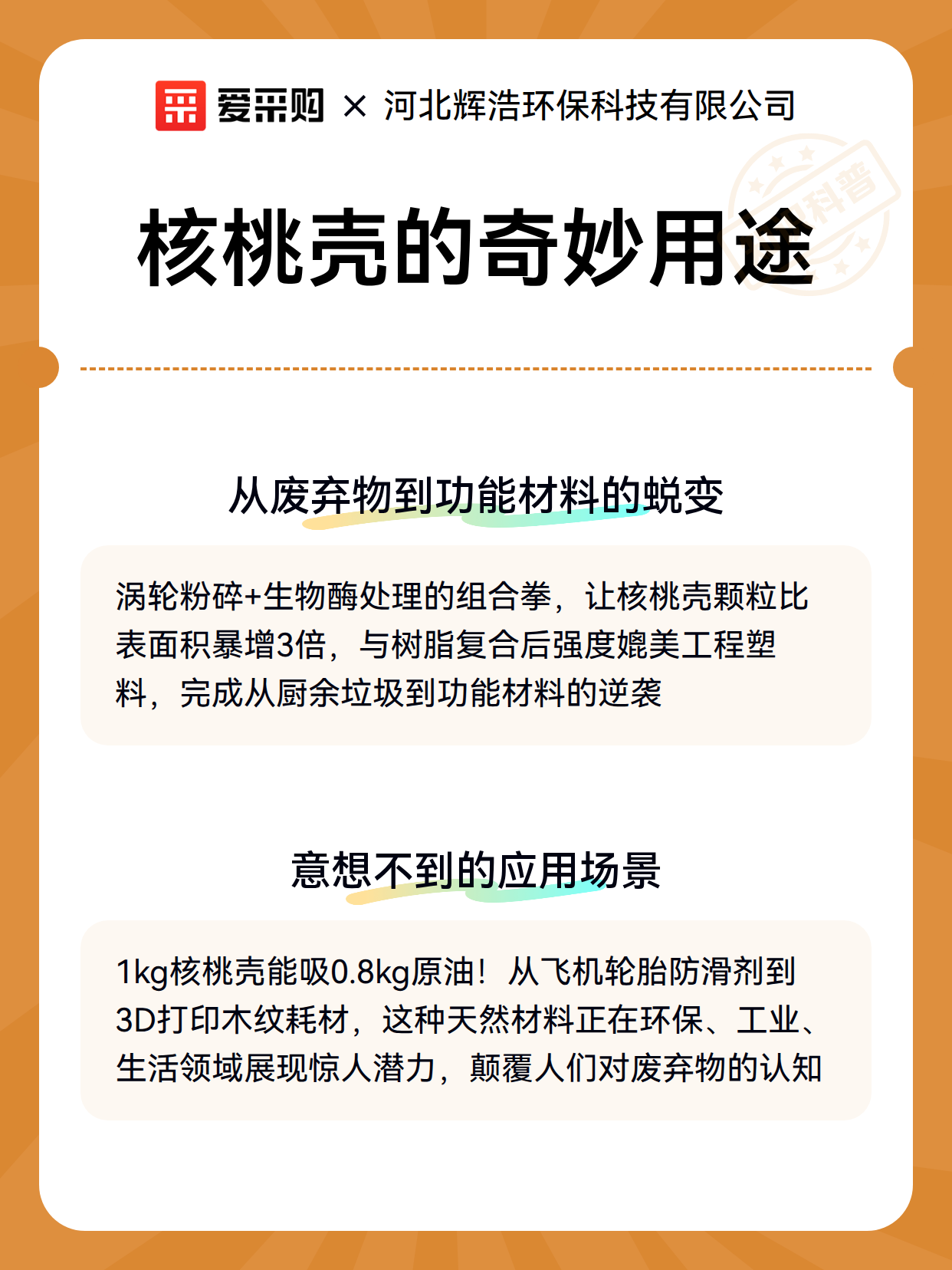 爱采购 × 河北辉浩环保科技有限公司

科普

核桃壳的奇妙用途

从废弃物到功能材料的蜕变

涡轮粉碎+生物酶处理的组合拳，让核桃壳颗粒比表面积暴增3倍，与树脂复合后强度媲美工程塑料，完成从厨余垃圾到功能材料的逆袭

意想不到的应用场景

1kg核桃壳能吸0.8kg原油！从飞机轮胎防滑剂到3D打印木纹耗材，这种天然材料正在环保、工业、生活领域展现惊人潜力，颠覆人们对废弃物的认知